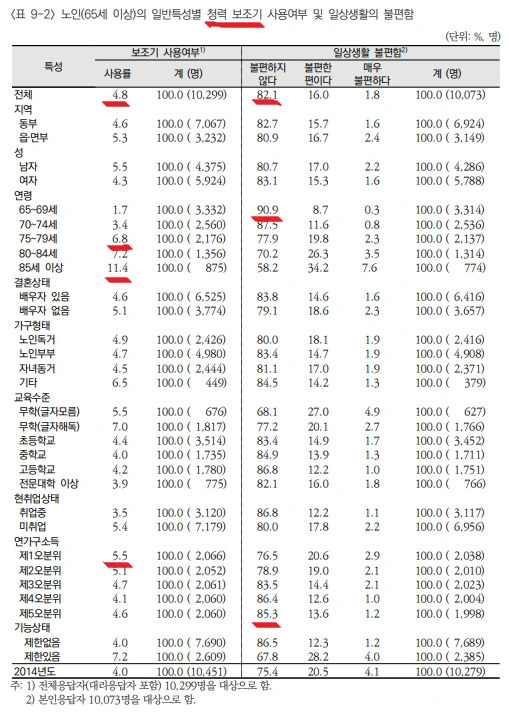 〈표 9-2〉 노인(65세 이상)의 일반특성별 청력 보조기 사용여부 및 일상생활의 불편함

(단위: %, 명)

| 특성 | 보조기 사용여부$^{1)}$ 사용률 | 보조기 사용여부$^{1)}$ 계 (명) | 일상생활 불편함$^{2)}$ 불편하지 않다 | 일상생활 불편함$^{2)}$ 불편한 편이다 | 일상생활 불편함$^{2)}$ 매우 불편하다 | 일상생활 불편함$^{2)}$ 계 (명) |
|---|---|---|---|---|---|---|
| 전체 | 4.8 | 100.0 (10,299) | 82.1 | 16.0 | 1.8 | 100.0 (10,073) |
| 지역 | | | | | | |
| 동부 | 4.6 | 100.0 ( 7,067) | 82.7 | 15.7 | 1.6 | 100.0 ( 6,924) |
| 읍·면부 | 5.3 | 100.0 ( 3,232) | 80.9 | 16.7 | 2.4 | 100.0 ( 3,149) |
| 성 | | | | | | |
| 남자 | 5.5 | 100.0 ( 4,375) | 80.7 | 17.0 | 2.2 | 100.0 ( 4,286) |
| 여자 | 4.3 | 100.0 ( 5,924) | 83.1 | 15.3 | 1.6 | 100.0 ( 5,788) |
| 연령 | | | | | | |
| 65~69세 | 1.7 | 100.0 ( 3,332) | 90.9 | 8.7 | 0.3 | 100.0 ( 3,314) |
| 70~74세 | 3.4 | 100.0 ( 2,560) | 87.5 | 11.6 | 0.8 | 100.0 ( 2,536) |
| 75~79세 | 6.8 | 100.0 ( 2,176) | 77.9 | 19.8 | 2.3 | 100.0 ( 2,137) |
| 80~84세 | 7.2 | 100.0 ( 1,356) | 70.2 | 26.3 | 3.5 | 100.0 ( 1,314) |
| 85세 이상 | 11.4 | 100.0 ( 875) | 58.2 | 34.2 | 7.6 | 100.0 ( 774) |
| 결혼상태 | | | | | | |
| 배우자 있음 | 4.6 | 100.0 ( 6,525) | 83.8 | 14.6 | 1.6 | 100.0 ( 6,416) |
| 배우자 없음 | 5.1 | 100.0 ( 3,774) | 79.1 | 18.6 | 2.3 | 100.0 ( 3,657) |
| 가구형태 | | | | | | |
| 노인독거 | 4.9 | 100.0 ( 2,426) | 80.0 | 18.1 | 1.9 | 100.0 ( 2,416) |
| 노인부부 | 4.7 | 100.0 ( 4,980) | 83.4 | 14.7 | 1.9 | 100.0 ( 4,908) |
| 자녀동거 | 4.5 | 100.0 ( 2,444) | 81.1 | 17.0 | 1.9 | 100.0 ( 2,371) |
| 기타 | 6.5 | 100.0 ( 449) | 84.5 | 14.2 | 1.3 | 100.0 ( 379) |
| 교육수준 | | | | | | |
| 무학(글자모름) | 5.5 | 100.0 ( 676) | 68.1 | 27.0 | 4.9 | 100.0 ( 627) |
| 무학(글자해독) | 7.0 | 100.0 ( 1,817) | 77.2 | 20.1 | 2.7 | 100.0 ( 1,766) |
| 초등학교 | 4.4 | 100.0 ( 3,514) | 83.4 | 14.9 | 1.7 | 100.0 ( 3,452) |
| 중학교 | 4.0 | 100.0 ( 1,735) | 84.9 | 13.9 | 1.3 | 100.0 ( 1,711) |
| 고등학교 | 4.2 | 100.0 ( 1,780) | 86.8 | 12.2 | 1.0 | 100.0 ( 1,751) |
| 전문대학 이상 | 3.9 | 100.0 ( 775) | 82.1 | 16.0 | 1.8 | 100.0 ( 766) |
| 현취업상태 | | | | | | |
| 취업중 | 3.5 | 100.0 ( 3,120) | 86.8 | 12.2 | 1.1 | 100.0 ( 3,117) |
| 미취업 | 5.4 | 100.0 ( 7,179) | 80.0 | 17.8 | 2.2 | 100.0 ( 6,956) |
| 연가구소득 | | | | | | |
| 제1오분위 | 5.5 | 100.0 ( 2,066) | 76.5 | 20.6 | 2.9 | 100.0 ( 2,038) |
| 제2오분위 | 5.1 | 100.0 ( 2,052) | 78.9 | 19.0 | 2.1 | 100.0 ( 2,010) |
| 제3오분위 | 4.7 | 100.0 ( 2,061) | 83.5 | 14.4 | 2.1 | 100.0 ( 2,023) |
| 제4오분위 | 4.1 | 100.0 ( 2,060) | 86.4 | 12.6 | 1.0 | 100.0 ( 2,004) |
| 제5오분위 | 4.6 | 100.0 ( 2,060) | 85.3 | 13.6 | 1.2 | 100.0 ( 1,998) |
| 기능상태 | | | | | | |
| 제한없음 | 4.0 | 100.0 ( 7,690) | 86.5 | 12.3 | 1.2 | 100.0 ( 7,689) |
| 제한있음 | 7.2 | 100.0 ( 2,609) | 67.8 | 28.2 | 4.0 | 100.0 ( 2,385) |
| 2014년도 | 4.0 | 100.0 (10,451) | 75.4 | 20.5 | 4.1 | 100.0 (10,279) |

주: 1) 전체응답자(대리응답자 포함) 10,299명을 대상으로 함.
2) 본인응답자 10,073명을 대상으로 함.